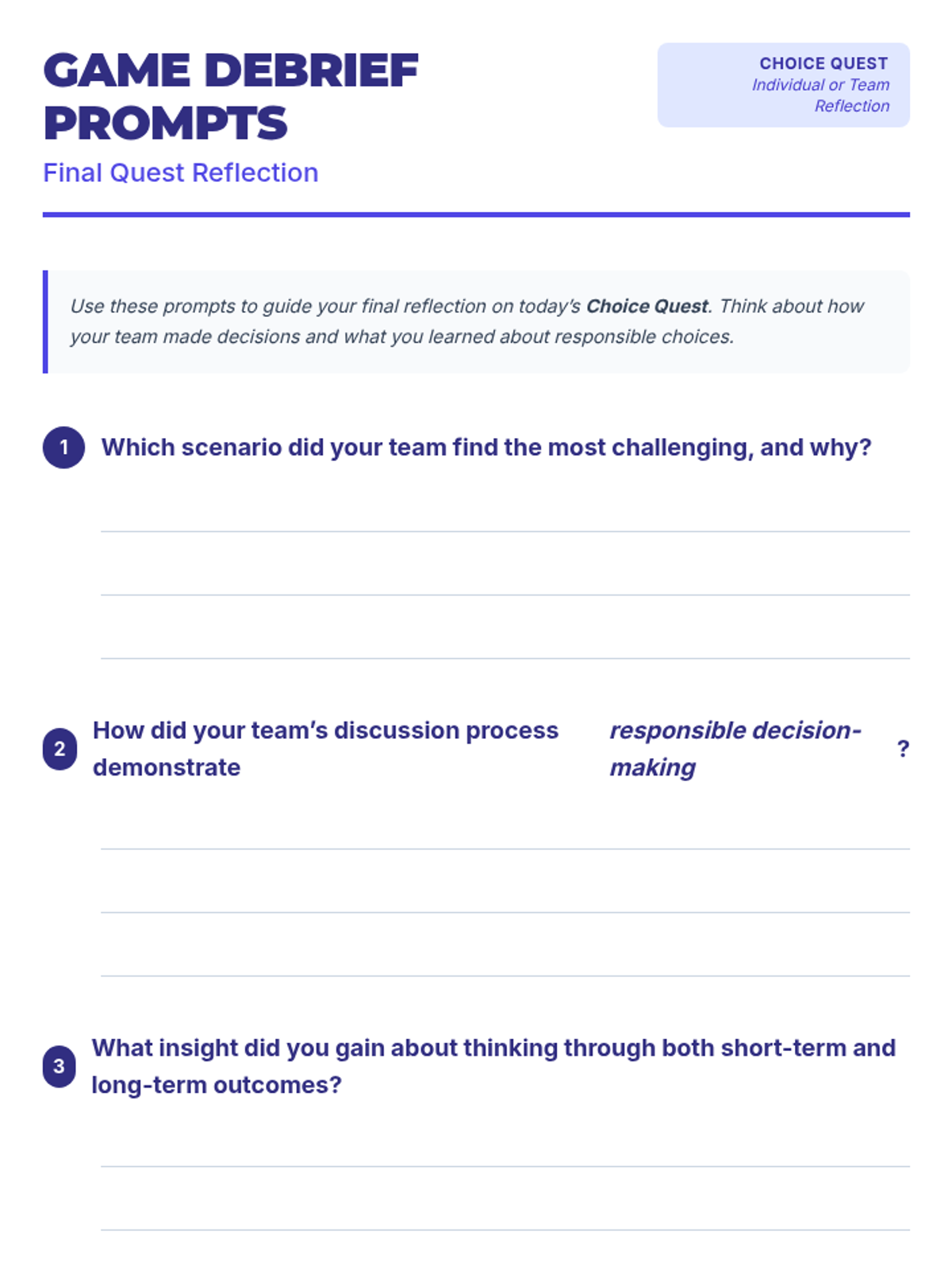 GAME DEBRIEF PROMPTS

Final Quest Reflection

CHOICE QUEST
Individual or Team Reflection

Use these prompts to guide your final reflection on today's Choice Quest. Think about how your team made decisions and what you learned about responsible choices.

1 Which scenario did your team find the most challenging, and why?

____
____
____

2 How did your team's discussion process demonstrate responsible decision-making ?

____
____
____

3 What insight did you gain about thinking through both short-term and long-term outcomes?

____
____